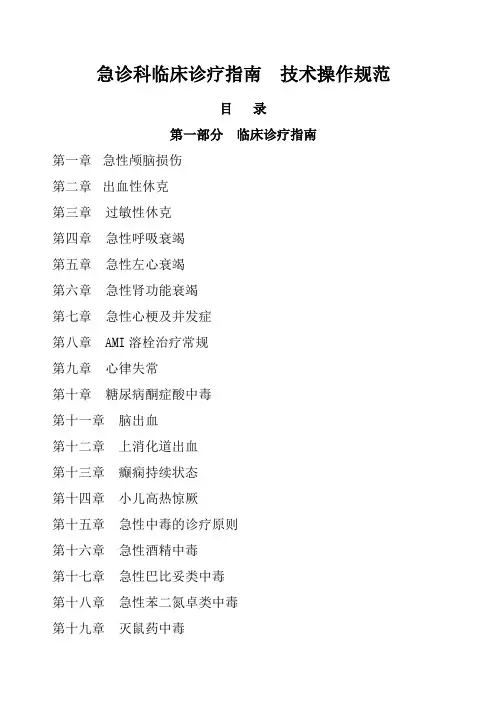 急诊科临床诊疗指南　技术操作规范

目　录

第一部分　临床诊疗指南

第一章　急性颅脑损伤

第二章　出血性休克

第三章　过敏性休克

第四章　急性呼吸衰竭

第五章　急性左心衰竭

第六章　急性肾功能衰竭

第七章　急性心梗及并发症

第八章　AMI 溶栓治疗常规

第九章　心律失常

第十章　糖尿病酮症酸中毒

第十一章　脑出血

第十二章　上消化道出血

第十三章　癫痫持续状态

第十四章　小儿高热惊厥

第十五章　急性中毒的诊疗原则

第十六章　急性酒精中毒

第十七章　急性巴比妥类中毒

第十八章　急性苯二氮卓类中毒

第十九章　灭鼠药中毒